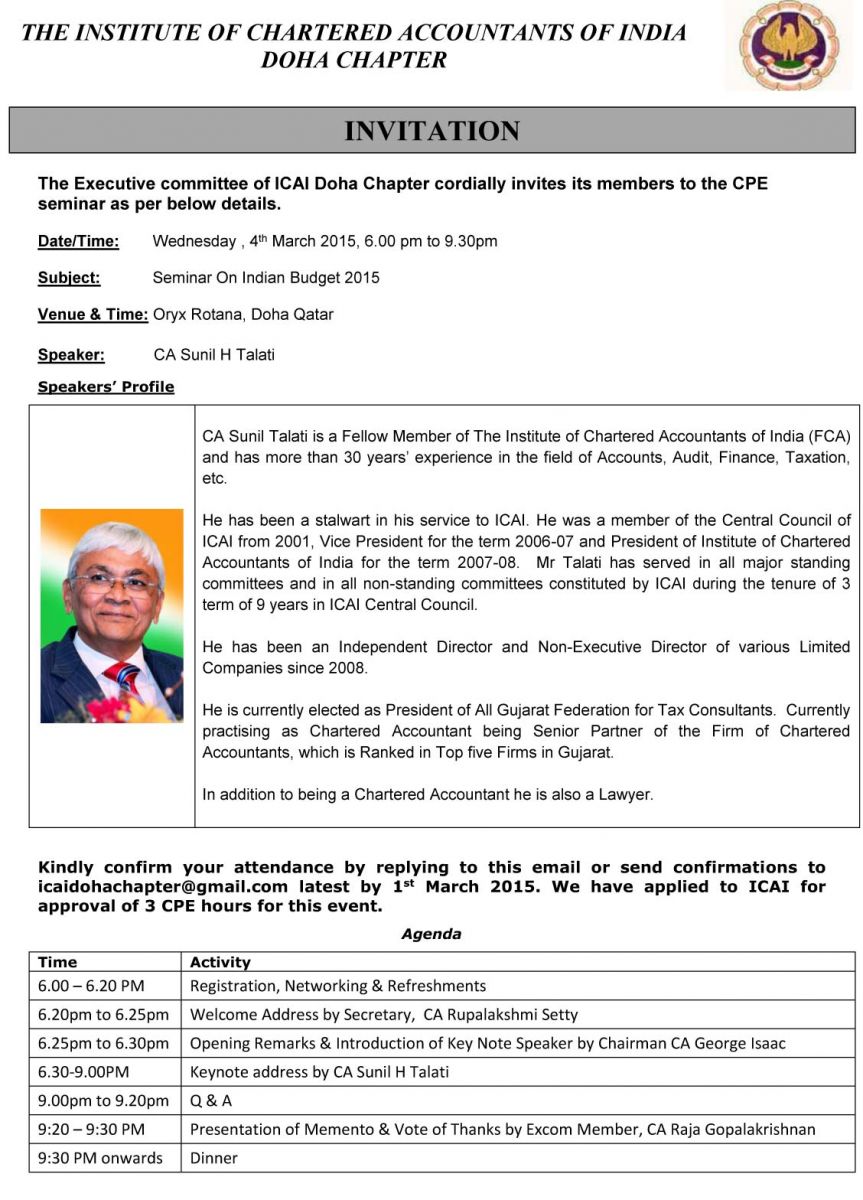 THE INSTITUTE OF CHARTERED ACCOUNTANTS OF INDIA
DOHA CHAPTER

INVITATION

The Executive committee of ICAI Doha Chapter cordially invites its members to the CPE seminar as per below details.

Date/Time: Wednesday , 4$^{th}$ March 2015, 6.00 pm to 9.30pm

Subject: Seminar On Indian Budget 2015

Venue & Time: Oryx Rotana, Doha Qatar

Speaker: CA Sunil H Talati

Speakers' Profile

CA Sunil Talati is a Fellow Member of The Institute of Chartered Accountants of India (FCA) and has more than 30 years' experience in the field of Accounts, Audit, Finance, Taxation, etc.

He has been a stalwart in his service to ICAI. He was a member of the Central Council of ICAI from 2001, Vice President for the term 2006-07 and President of Institute of Chartered Accountants of India for the term 2007-08. Mr Talati has served in all major standing committees and in all non-standing committees constituted by ICAI during the tenure of 3 term of 9 years in ICAI Central Council.

He has been an Independent Director and Non-Executive Director of various Limited Companies since 2008.

He is currently elected as President of All Gujarat Federation for Tax Consultants. Currently practising as Chartered Accountant being Senior Partner of the Firm of Chartered Accountants, which is Ranked in Top five Firms in Gujarat.

In addition to being a Chartered Accountant he is also a Lawyer.

Kindly confirm your attendance by replying to this email or send confirmations to icaidohachapter@gmail.com latest by 1$^{st}$ March 2015. We have applied to ICAI for approval of 3 CPE hours for this event.

Agenda

| Time | Activity |
|---|---|
| 6.00 – 6.20 PM | Registration, Networking & Refreshments |
| 6.20pm to 6.25pm | Welcome Address by Secretary, CA Rupalakshmi Setty |
| 6.25pm to 6.30pm | Opening Remarks & Introduction of Key Note Speaker by Chairman CA George Isaac |
| 6.30-9.00PM | Keynote address by CA Sunil H Talati |
| 9.00pm to 9.20pm | Q & A |
| 9:20 – 9:30 PM | Presentation of Memento & Vote of Thanks by Excom Member, CA Raja Gopalakrishnan |
| 9:30 PM onwards | Dinner |